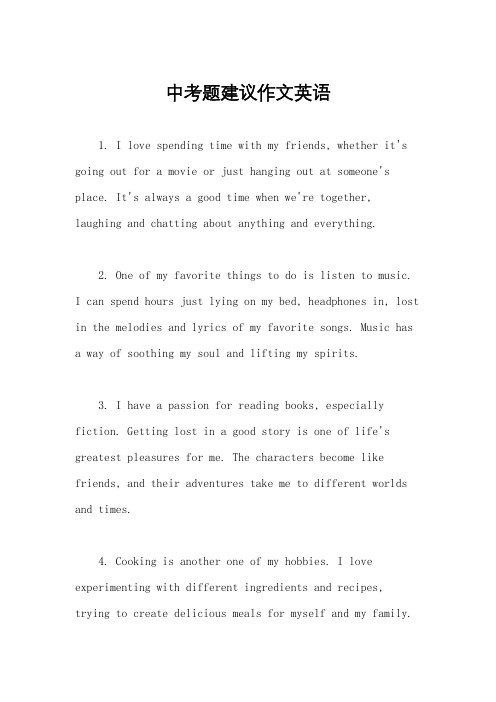 中考题建议作文英语

1. I love spending time with my friends, whether it's going out for a movie or just hanging out at someone's place. It's always a good time when we're together, laughing and chatting about anything and everything.

2. One of my favorite things to do is listen to music. I can spend hours just lying on my bed, headphones in, lost in the melodies and lyrics of my favorite songs. Music has a way of soothing my soul and lifting my spirits.

3. I have a passion for reading books, especially fiction. Getting lost in a good story is one of life's greatest pleasures for me. The characters become like friends, and their adventures take me to different worlds and times.

4. Cooking is another one of my hobbies. I love experimenting with different ingredients and recipes, trying to create delicious meals for myself and my family.